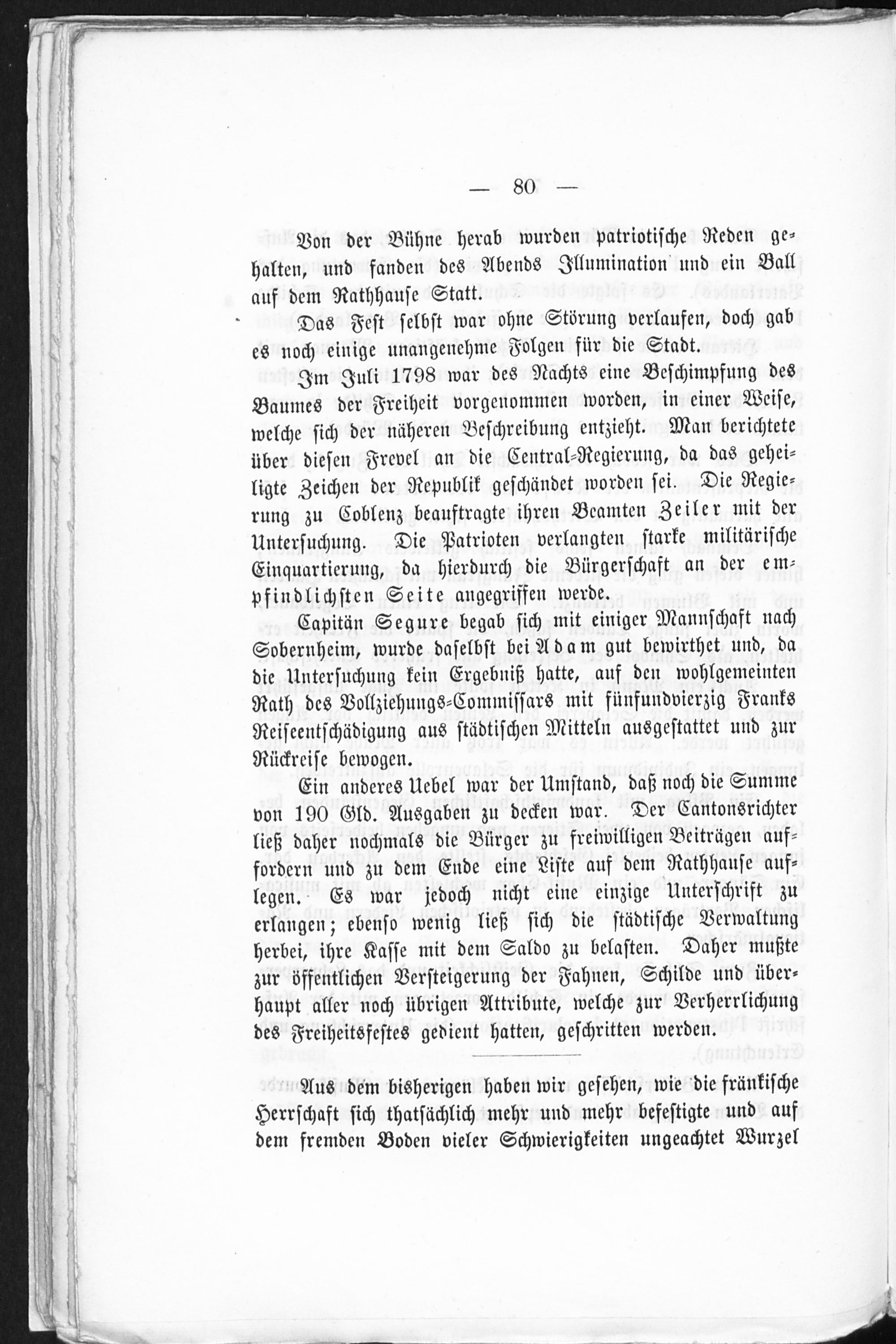 — 80 —

Von der Bühne herab wurden patriotische Reden gehalten, und fanden des Abends Illumination und ein Ball auf dem Rathhause Statt.

Das Fest selbst war ohne Störung verlaufen, doch gab es noch einige unangenehme Folgen für die Stadt.

Im Juli 1798 war des Nachts eine Beschimpfung des Baumes der Freiheit vorgenommen worden, in einer Weise, welche sich der näheren Beschreibung entzieht. Man berichtete über diesen Frevel an die Central-Regierung, da das geheiligte Zeichen der Republik geschändet worden sei. Die Regierung zu Coblenz beauftragte ihren Beamten Zeiler mit der Untersuchung. Die Patrioten verlangten starke militärische Einquartierung, da hierdurch die Bürgerschaft an der empfindlichsten Seite angegriffen werde.

Capitän Segure begab sich mit einiger Mannschaft nach Sobernheim, wurde daselbst bei Adam gut bewirthet und, da die Untersuchung kein Ergebniß hatte, auf den wohlgemeinten Rath des Vollziehungs-Commissars mit fünfundvierzig Franks Reiseentschädigung aus städtischen Mitteln ausgestattet und zur Rückreise bewogen.

Ein anderes Uebel war der Umstand, daß noch die Summe von 190 Gld. Ausgaben zu decken war. Der Cantonsrichter ließ daher nochmals die Bürger zu freiwilligen Beiträgen auffordern und zu dem Ende eine Liste auf dem Rathhause auflegen. Es war jedoch nicht eine einzige Unterschrift zu erlangen; ebenso wenig ließ sich die städtische Verwaltung herbei, ihre Kasse mit dem Saldo zu belasten. Daher mußte zur öffentlichen Versteigerung der Fahnen, Schilde und überhaupt aller noch übrigen Attribute, welche zur Verherrlichung des Freiheitsfestes gedient hatten, geschritten werden.

Aus dem bisherigen haben wir gesehen, wie die fränkische Herrschaft sich thatsächlich mehr und mehr befestigte und auf dem fremden Boden vieler Schwierigkeiten ungeachtet Wurzel